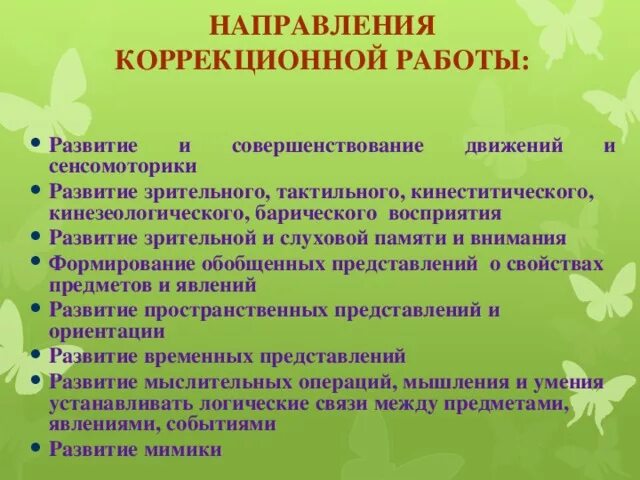 НАПРАВЛЕНИЯ КОРРЕКЦИОННОЙ РАБОТЫ:

• Развитие и совершенствование движений и сенсомоторики
• Развитие зрительного, тактильного, кинеститического, кинезеологического, барического восприятия
• Развитие зрительной и слуховой памяти и внимания
• Формирование обобщенных представлений о свойствах предметов и явлений
• Развитие пространственных представлений и ориентации
• Развитие временных представлений
• Развитие мыслительных операций, мышления и умения устанавливать логические связи между предметами, явлениями, событиями
• Развитие мимики